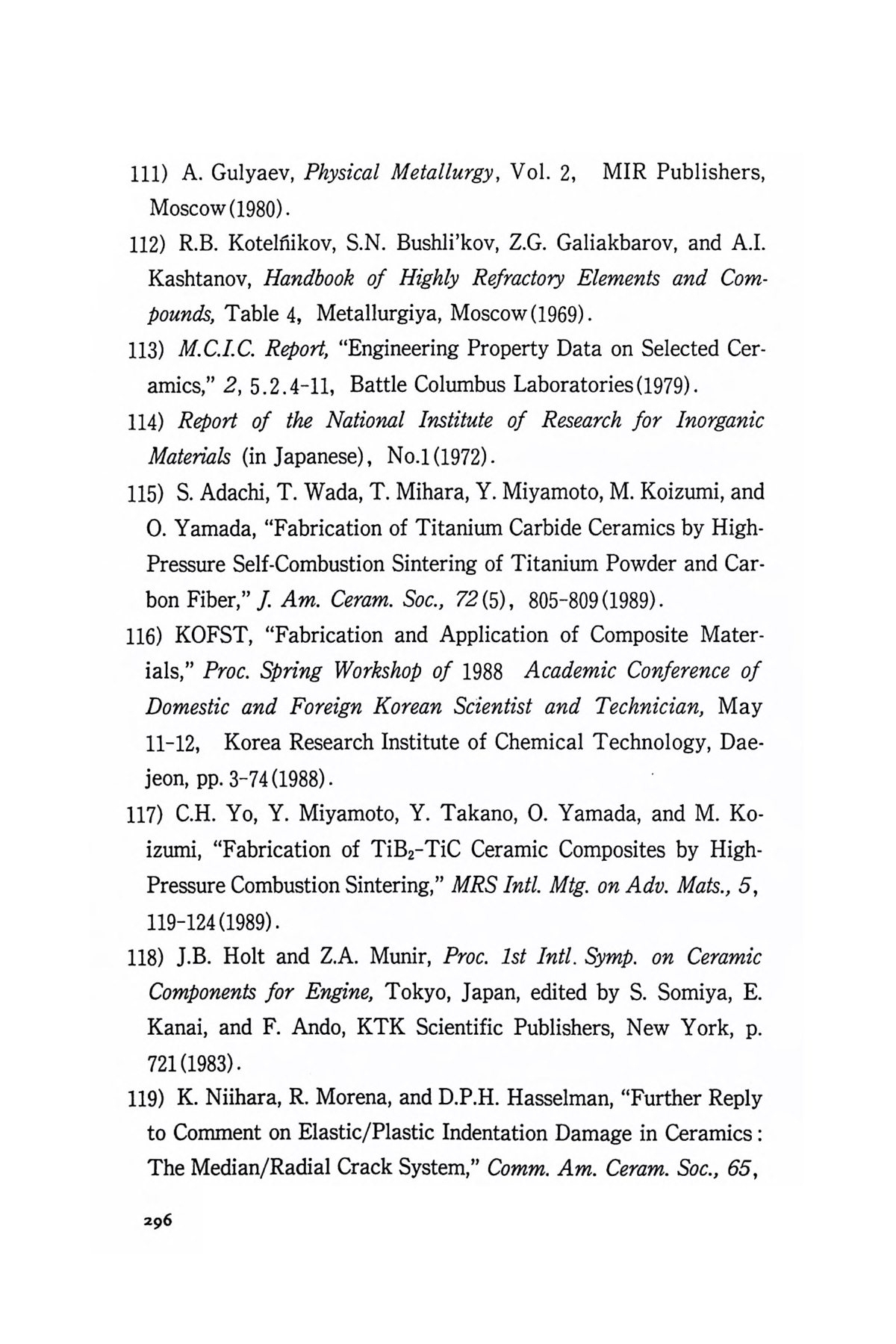 111) A. Gulyaev, Physical Metallurgy, Vol. 2, MIR Publishers, Moscow(1980).

112) R.B. Kotelñikov, S.N. Bushli'kov, Z.G. Galiakbarov, and A.I. Kashtanov, Handbook of Highly Refractory Elements and Compounds, Table 4, Metallurgiya, Moscow(1969).

113) M.C.I.C. Report, "Engineering Property Data on Selected Ceramics," 2, 5.2.4-11, Battle Columbus Laboratories(1979).

114) Report of the National Institute of Research for Inorganic Materials (in Japanese), No.1(1972).

115) S. Adachi, T. Wada, T. Mihara, Y. Miyamoto, M. Koizumi, and O. Yamada, "Fabrication of Titanium Carbide Ceramics by High-Pressure Self-Combustion Sintering of Titanium Powder and Carbon Fiber," J. Am. Ceram. Soc., 72(5), 805-809(1989).

116) KOFST, "Fabrication and Application of Composite Materials," Proc. Spring Workshop of 1988 Academic Conference of Domestic and Foreign Korean Scientist and Technician, May 11-12, Korea Research Institute of Chemical Technology, Daejeon, pp. 3-74(1988).

117) C.H. Yo, Y. Miyamoto, Y. Takano, O. Yamada, and M. Koizumi, "Fabrication of $TiB_2$-TiC Ceramic Composites by High-Pressure Combustion Sintering," MRS Intl. Mtg. on Adv. Mats., 5, 119-124(1989).

118) J.B. Holt and Z.A. Munir, Proc. 1st Intl. Symp. on Ceramic Components for Engine, Tokyo, Japan, edited by S. Somiya, E. Kanai, and F. Ando, KTK Scientific Publishers, New York, p. 721(1983).

119) K. Niihara, R. Morena, and D.P.H. Hasselman, "Further Reply to Comment on Elastic/Plastic Indentation Damage in Ceramics: The Median/Radial Crack System," Comm. Am. Ceram. Soc., 65,

296